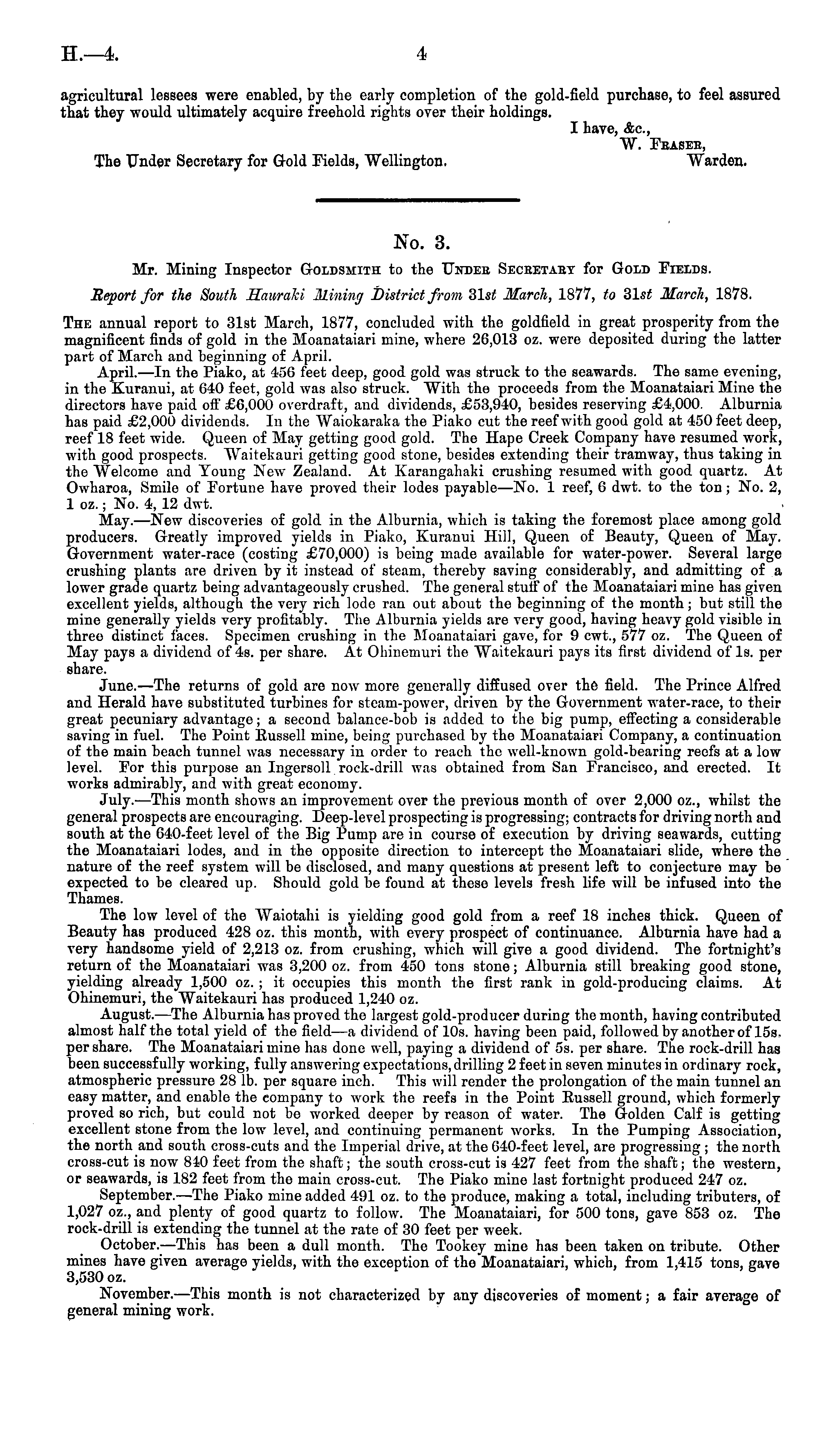 H.—4. 4

agricultural lessees were enabled, by the early completion of the gold-field purchase, to feel assured that they would ultimately acquire freehold rights over their holdings.

I have, &c.,
W. Fraser,
Warden.

The Under Secretary for Gold Fields, Wellington.

No. 3.

Mr. Mining Inspector Goldsmith to the Under Secretary for Gold Fields.

Report for the South Hauraki Mining District from 31st March, 1877, to 31st March, 1878.

The annual report to 31st March, 1877, concluded with the goldfield in great prosperity from the magnificent finds of gold in the Moanataiari mine, where 26,013 oz. were deposited during the latter part of March and beginning of April.

April.—In the Piako, at 456 feet deep, good gold was struck to the seawards. The same evening, in the Kuranui, at 640 feet, gold was also struck. With the proceeds from the Moanataiari Mine the directors have paid off £6,000 overdraft, and dividends, £53,940, besides reserving £4,000. Alburnia has paid £2,000 dividends. In the Waiokaraka the Piako cut the reef with good gold at 450 feet deep, reef 18 feet wide. Queen of May getting good gold. The Hape Creek Company have resumed work, with good prospects. Waitekauri getting good stone, besides extending their tramway, thus taking in the Welcome and Young New Zealand. At Karangahaki crushing resumed with good quartz. At Owharoa, Smile of Fortune have proved their lodes payable—No. 1 reef, 6 dwt. to the ton; No. 2, 1 oz.; No. 4, 12 dwt.

May.—New discoveries of gold in the Alburnia, which is taking the foremost place among gold producers. Greatly improved yields in Piako, Kuranui Hill, Queen of Beauty, Queen of May. Government water-race (costing £70,000) is being made available for water-power. Several large crushing plants are driven by it instead of steam, thereby saving considerably, and admitting of a lower grade quartz being advantageously crushed. The general stuff of the Moanataiari mine has given excellent yields, although the very rich lode ran out about the beginning of the month; but still the mine generally yields very profitably. The Alburnia yields are very good, having heavy gold visible in three distinct faces. Specimen crushing in the Moanataiari gave, for 9 cwt., 577 oz. The Queen of May pays a dividend of 4s. per share. At Ohinemuri the Waitekauri pays its first dividend of 1s. per share.

June.—The returns of gold are now more generally diffused over the field. The Prince Alfred and Herald have substituted turbines for steam-power, driven by the Government water-race, to their great pecuniary advantage; a second balance-bob is added to the big pump, effecting a considerable saving in fuel. The Point Russell mine, being purchased by the Moanataiari Company, a continuation of the main beach tunnel was necessary in order to reach the well-known gold-bearing reefs at a low level. For this purpose an Ingersoll rock-drill was obtained from San Francisco, and erected. It works admirably, and with great economy.

July.—This month shows an improvement over the previous month of over 2,000 oz., whilst the general prospects are encouraging. Deep-level prospecting is progressing; contracts for driving north and south at the 640-feet level of the Big Pump are in course of execution by driving seawards, cutting the Moanataiari lodes, and in the opposite direction to intercept the Moanataiari slide, where the nature of the reef system will be disclosed, and many questions at present left to conjecture may be expected to be cleared up. Should gold be found at these levels fresh life will be infused into the Thames.

The low level of the Waiotahi is yielding good gold from a reef 18 inches thick. Queen of Beauty has produced 428 oz. this month, with every prospect of continuance. Alburnia have had a very handsome yield of 2,213 oz. from crushing, which will give a good dividend. The fortnight's return of the Moanataiari was 3,200 oz. from 450 tons stone; Alburnia still breaking good stone, yielding already 1,500 oz.; it occupies this month the first rank in gold-producing claims. At Ohinemuri, the Waitekauri has produced 1,240 oz.

August.—The Alburnia has proved the largest gold-producer during the month, having contributed almost half the total yield of the field—a dividend of 10s. having been paid, followed by another of 15s. per share. The Moanataiari mine has done well, paying a dividend of 5s. per share. The rock-drill has been successfully working, fully answering expectations, drilling 2 feet in seven minutes in ordinary rock, atmospheric pressure 28 lb. per square inch. This will render the prolongation of the main tunnel an easy matter, and enable the company to work the reefs in the Point Russell ground, which formerly proved so rich, but could not be worked deeper by reason of water. The Golden Calf is getting excellent stone from the low level, and continuing permanent works. In the Pumping Association, the north and south cross-cuts and the Imperial drive, at the 640-feet level, are progressing; the north cross-cut is now 840 feet from the shaft; the south cross-cut is 427 feet from the shaft; the western, or seawards, is 182 feet from the main cross-cut. The Piako mine last fortnight produced 247 oz.

September.—The Piako mine added 491 oz. to the produce, making a total, including tributers, of 1,027 oz., and plenty of good quartz to follow. The Moanataiari, for 500 tons, gave 853 oz. The rock-drill is extending the tunnel at the rate of 30 feet per week.

October.—This has been a dull month. The Tookey mine has been taken on tribute. Other mines have given average yields, with the exception of the Moanataiari, which, from 1,415 tons, gave 3,530 oz.

November.—This month is not characterized by any discoveries of moment; a fair average of general mining work.